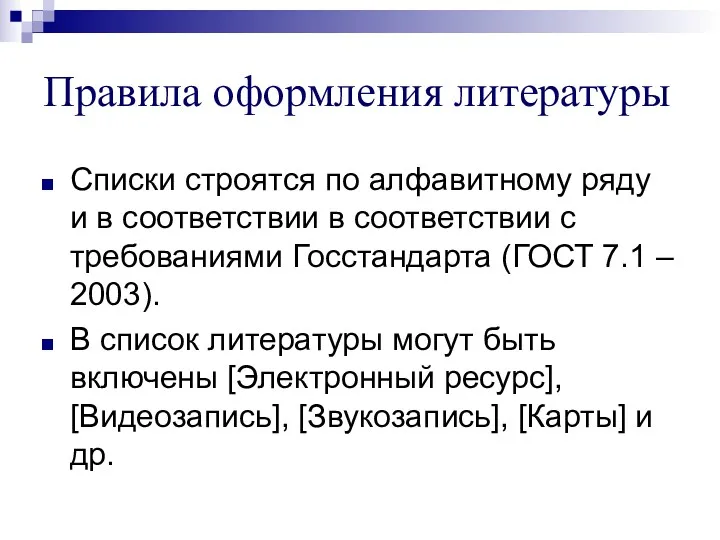 Правила оформления литературы

Списки строятся по алфавитному ряду и в соответствии в соответствии с требованиями Госстандарта (ГОСТ 7.1 – 2003).

В список литературы могут быть включены [Электронный ресурс], [Видеозапись], [Звукозапись], [Карты] и др.